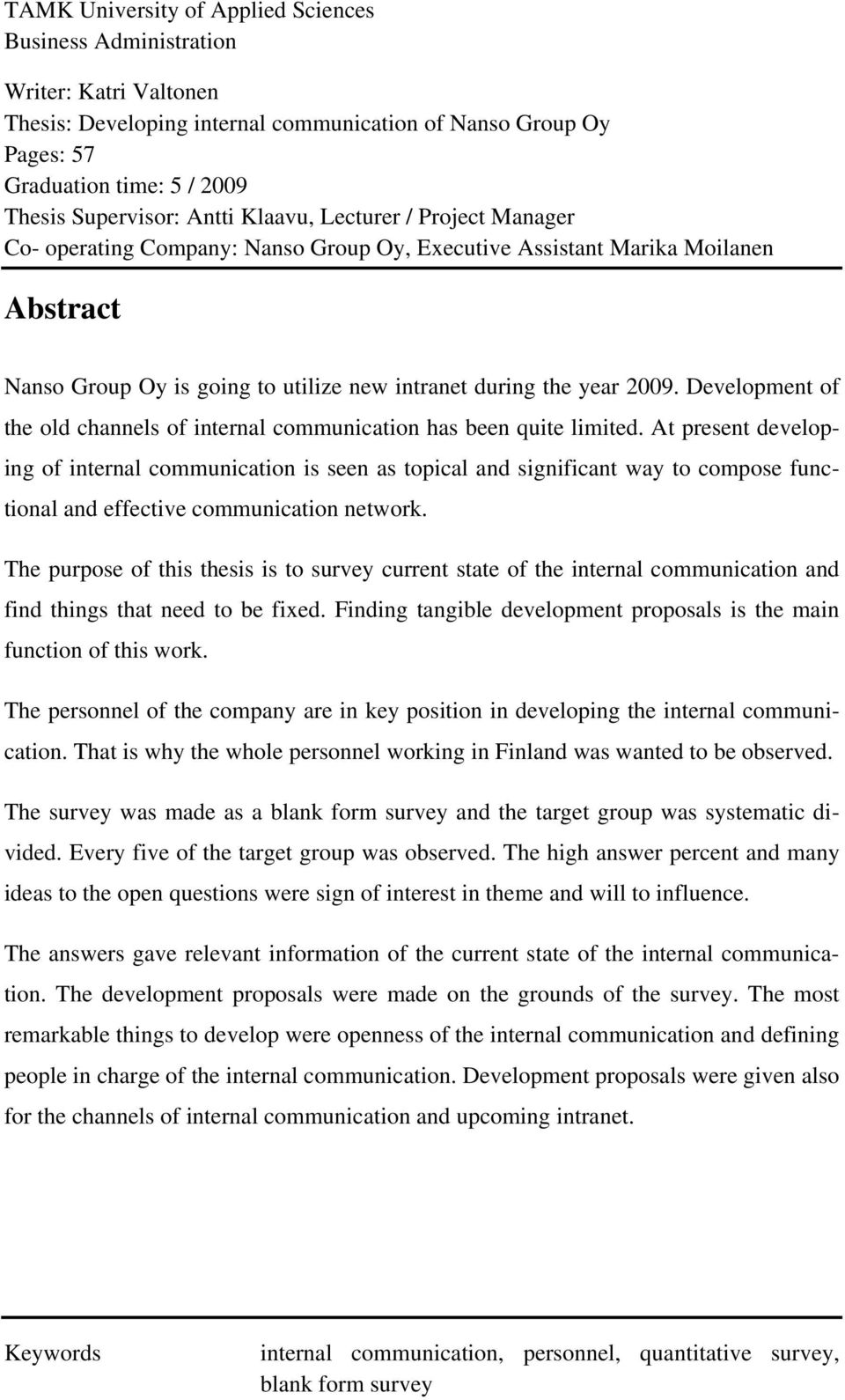 TAMK University of Applied Sciences
Business Administration

Writer: Katri Valtonen
Thesis: Developing internal communication of Nanso Group Oy
Pages: 57
Graduation time: 5 / 2009
Thesis Supervisor: Antti Klaavu, Lecturer / Project Manager
Co- operating Company: Nanso Group Oy, Executive Assistant Marika Moilanen

Abstract

Nanso Group Oy is going to utilize new intranet during the year 2009. Development of the old channels of internal communication has been quite limited. At present developing of internal communication is seen as topical and significant way to compose functional and effective communication network.

The purpose of this thesis is to survey current state of the internal communication and find things that need to be fixed. Finding tangible development proposals is the main function of this work.

The personnel of the company are in key position in developing the internal communication. That is why the whole personnel working in Finland was wanted to be observed.

The survey was made as a blank form survey and the target group was systematic divided. Every five of the target group was observed. The high answer percent and many ideas to the open questions were sign of interest in theme and will to influence.

The answers gave relevant information of the current state of the internal communication. The development proposals were made on the grounds of the survey. The most remarkable things to develop were openness of the internal communication and defining people in charge of the internal communication. Development proposals were given also for the channels of internal communication and upcoming intranet.

Keywords internal communication, personnel, quantitative survey, blank form survey